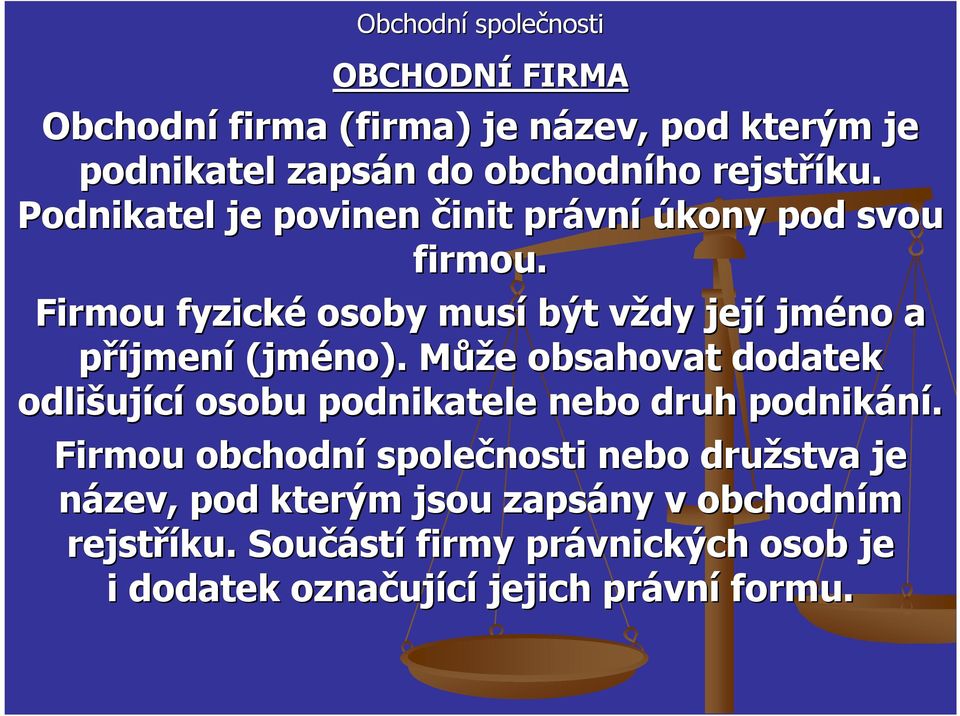 Obchodní společnosti

OBCHODNÍ FIRMA

Obchodní firma (firma) je název, pod kterým je podnikatel zapsán do obchodního rejstříku. Podnikatel je povinen činit právní úkony pod svou firmou.

Firmou fyzické osoby musí být vždy její jméno a příjmení (jméno). Může obsahovat dodatek odlišující osobu podnikatele nebo druh podnikání.

Firmou obchodní společnosti nebo družstva je název, pod kterým jsou zapsány v obchodním rejstříku. Součástí firmy právnických osob je i dodatek označující jejich právní formu.